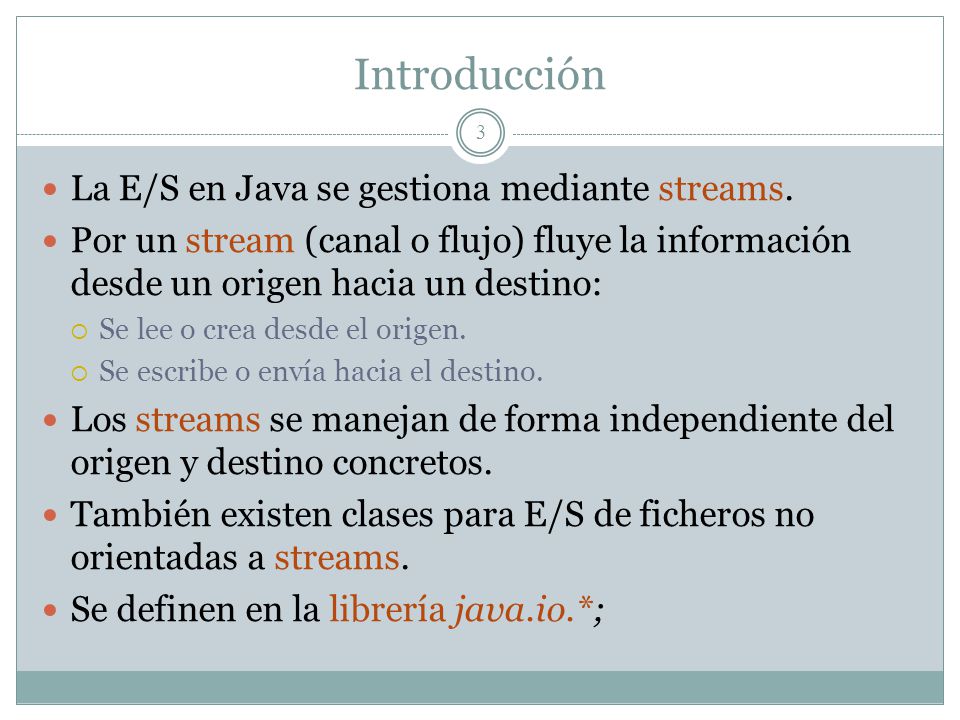 Introducción

3

La E/S en Java se gestiona mediante streams.

Por un stream (canal o flujo) fluye la información desde un origen hacia un destino:

Se lee o crea desde el origen.

Se escribe o envía hacia el destino.

Los streams se manejan de forma independiente del origen y destino concretos.

También existen clases para E/S de ficheros no orientadas a streams.

Se definen en la librería java.io.*;